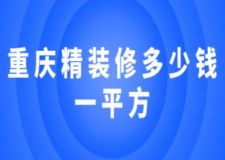 重庆精装修多少钱
一平方